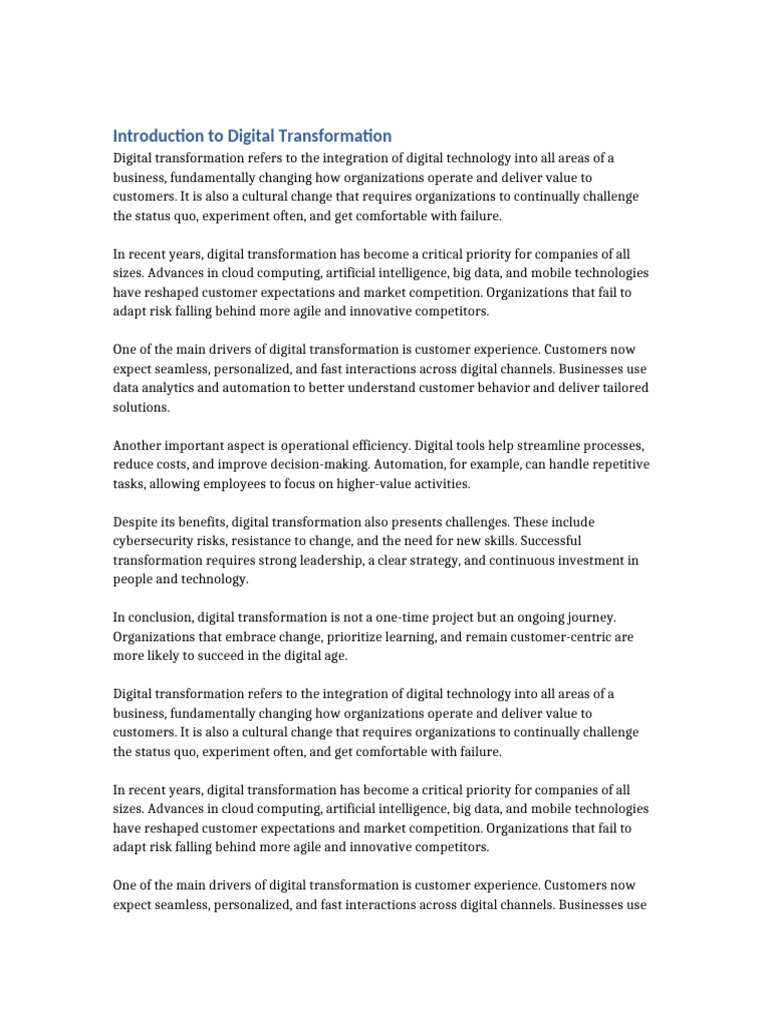 Introduction to Digital Transformation

Digital transformation refers to the integration of digital technology into all areas of a business, fundamentally changing how organizations operate and deliver value to customers. It is also a cultural change that requires organizations to continually challenge the status quo, experiment often, and get comfortable with failure.

In recent years, digital transformation has become a critical priority for companies of all sizes. Advances in cloud computing, artificial intelligence, big data, and mobile technologies have reshaped customer expectations and market competition. Organizations that fail to adapt risk falling behind more agile and innovative competitors.

One of the main drivers of digital transformation is customer experience. Customers now expect seamless, personalized, and fast interactions across digital channels. Businesses use data analytics and automation to better understand customer behavior and deliver tailored solutions.

Another important aspect is operational efficiency. Digital tools help streamline processes, reduce costs, and improve decision-making. Automation, for example, can handle repetitive tasks, allowing employees to focus on higher-value activities.

Despite its benefits, digital transformation also presents challenges. These include cybersecurity risks, resistance to change, and the need for new skills. Successful transformation requires strong leadership, a clear strategy, and continuous investment in people and technology.

In conclusion, digital transformation is not a one-time project but an ongoing journey. Organizations that embrace change, prioritize learning, and remain customer-centric are more likely to succeed in the digital age.

Digital transformation refers to the integration of digital technology into all areas of a business, fundamentally changing how organizations operate and deliver value to customers. It is also a cultural change that requires organizations to continually challenge the status quo, experiment often, and get comfortable with failure.

In recent years, digital transformation has become a critical priority for companies of all sizes. Advances in cloud computing, artificial intelligence, big data, and mobile technologies have reshaped customer expectations and market competition. Organizations that fail to adapt risk falling behind more agile and innovative competitors.

One of the main drivers of digital transformation is customer experience. Customers now expect seamless, personalized, and fast interactions across digital channels. Businesses use